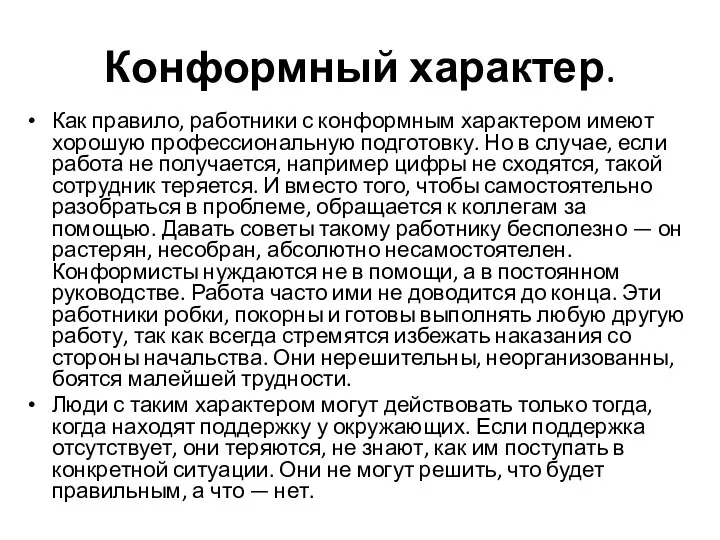 Конформный характер.

• Как правило, работники с конформным характером имеют хорошую профессиональную подготовку. Но в случае, если работа не получается, например цифры не сходятся, такой сотрудник теряется. И вместо того, чтобы самостоятельно разобраться в проблеме, обращается к коллегам за помощью. Давать советы такому работнику бесполезно — он растерян, несобран, абсолютно несамостоятелен. Конформисты нуждаются не в помощи, а в постоянном руководстве. Работа часто ими не доводится до конца. Эти работники робки, покорны и готовы выполнять любую другую работу, так как всегда стремятся избежать наказания со стороны начальства. Они нерешительны, неорганизованны, боятся малейшей трудности.

• Люди с таким характером могут действовать только тогда, когда находят поддержку у окружающих. Если поддержка отсутствует, они теряются, не знают, как им поступать в конкретной ситуации. Они не могут решить, что будет правильным, а что — нет.